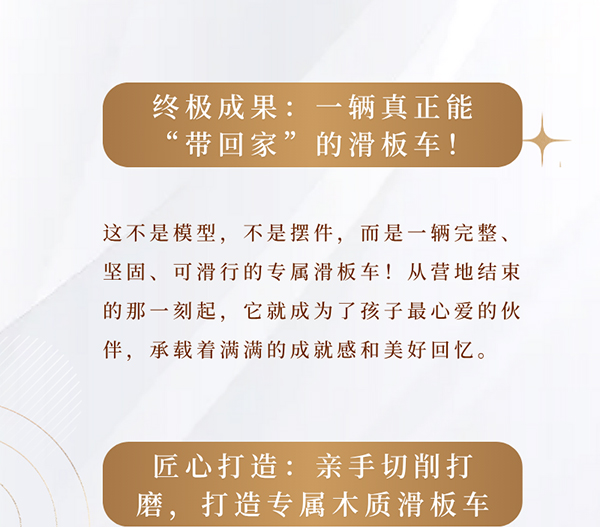 终极成果：一辆真正能“带回家”的滑板车！

这不是模型，不是摆件，而是一辆完整、坚固、可滑行的专属滑板车！从营地结束的那一刻起，它就成为了孩子最心爱的伙伴，承载着满满的成就感和美好回忆。

匠心打造：亲手切削打磨，打造专属木质滑板车